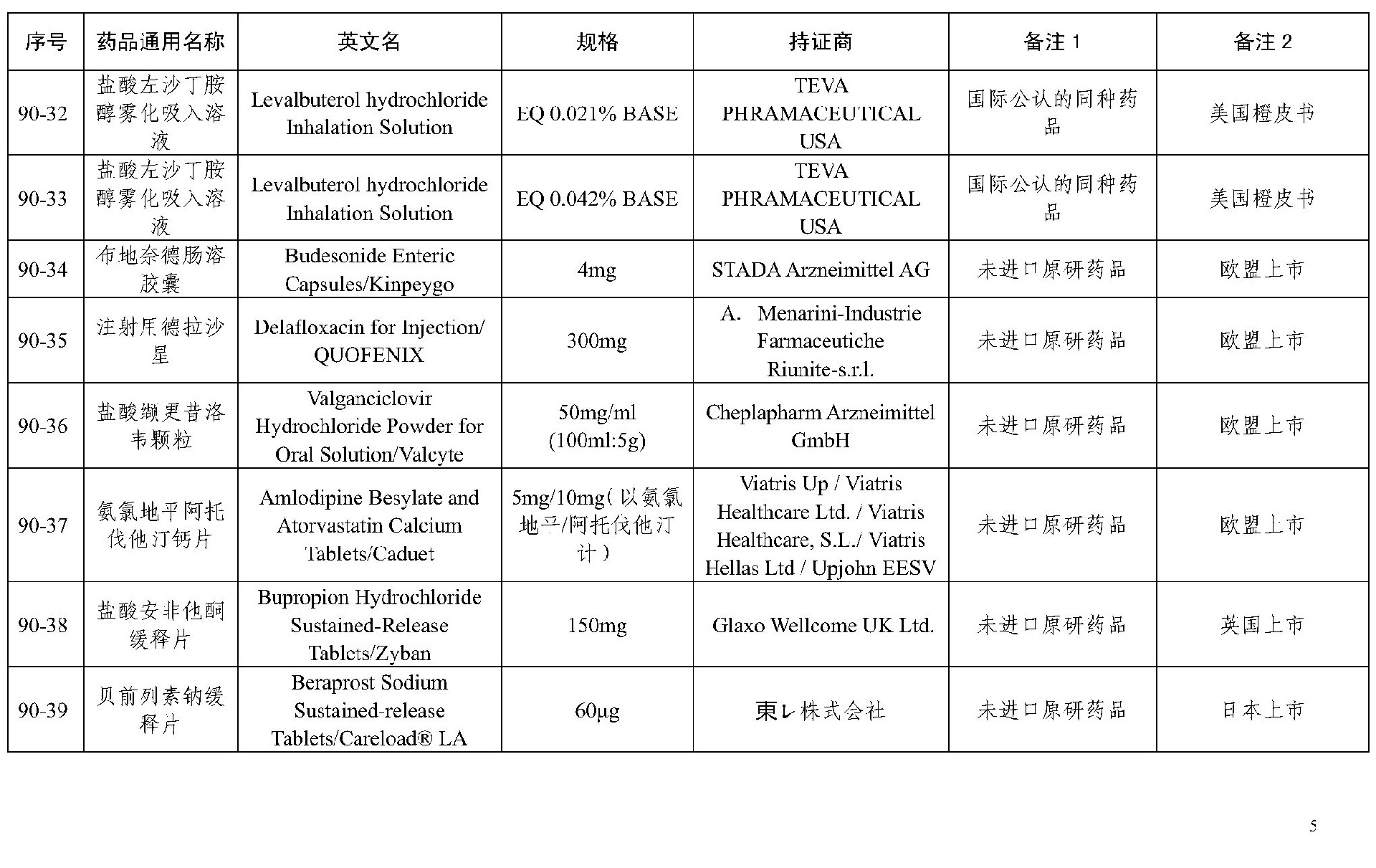 | 序号 | 药品通用名称 | 英文名 | 规格 | 持证商 | 备注 1 | 备注 2 |
|---|---|---|---|---|---|---|
| 90-32 | 盐酸左沙丁胺醇雾化吸入溶液 | Levalbuterol hydrochloride Inhalation Solution | EQ 0.021% BASE | TEVA PHRAMACEUTICAL USA | 国际公认的同种药品 | 美国橙皮书 |
| 90-33 | 盐酸左沙丁胺醇雾化吸入溶液 | Levalbuterol hydrochloride Inhalation Solution | EQ 0.042% BASE | TEVA PHRAMACEUTICAL USA | 国际公认的同种药品 | 美国橙皮书 |
| 90-34 | 布地奈德肠溶胶囊 | Budesonide Enteric Capsules/Kinpeygo | 4mg | STADA Arzneimittel AG | 未进口原研药品 | 欧盟上市 |
| 90-35 | 注射用德拉沙星 | Delafloxacin for Injection/ QUOFENIX | 300mg | A. Menarini-Industrie Farmaceutiche Riunite-s.r.l. | 未进口原研药品 | 欧盟上市 |
| 90-36 | 盐酸缬更昔洛韦颗粒 | Valganciclovir Hydrochloride Powder for Oral Solution/Valcyte | 50mg/ml (100ml:5g) | Cheplapharm Arzneimittel GmbH | 未进口原研药品 | 欧盟上市 |
| 90-37 | 氨氯地平阿托伐他汀钙片 | Amlodipine Besylate and Atorvastatin Calcium Tablets/Caduet | 5mg/10mg(以氨氯地平/阿托伐他汀计) | Viatris Up / Viatris Healthcare Ltd. / Viatris Healthcare, S.L./ Viatris Hellas Ltd / Upjohn EESV | 未进口原研药品 | 欧盟上市 |
| 90-38 | 盐酸安非他酮缓释片 | Bupropion Hydrochloride Sustained-Release Tablets/Zyban | 150mg | Glaxo Wellcome UK Ltd. | 未进口原研药品 | 英国上市 |
| 90-39 | 贝前列素钠缓释片 | Beraprost Sodium Sustained-release Tablets/Careload® LA | 60μg | 東レ株式会社 | 未进口原研药品 | 日本上市 |

5